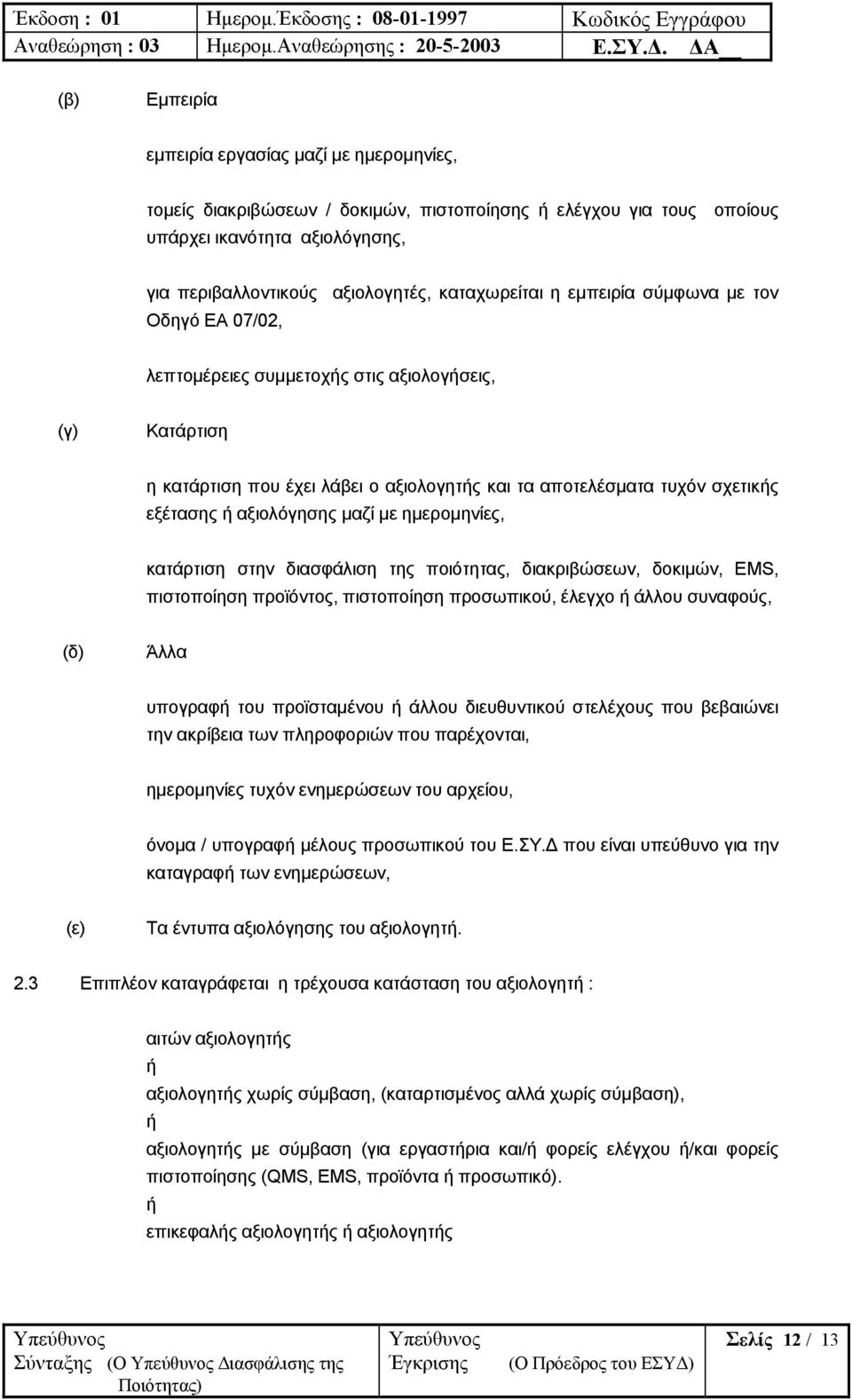 | Έκδοση : 01 | Ημερομ.Έκδοσης : 08-01-1997 | Κωδικός Εγγράφου |
|---|---|---|
| Αναθεώρηση : 03 | Ημερομ.Αναθεώρησης : 20-5-2003 | Ε.ΣΥ.Δ. ΔΑ__ |

(β) Εμπειρία

εμπειρία εργασίας μαζί με ημερομηνίες,

τομείς διακριβώσεων / δοκιμών, πιστοποίησης ή ελέγχου για τους οποίους υπάρχει ικανότητα αξιολόγησης,

για περιβαλλοντικούς αξιολογητές, καταχωρείται η εμπειρία σύμφωνα με τον Οδηγό ΕΑ 07/02,

λεπτομέρειες συμμετοχής στις αξιολογήσεις,

(γ) Κατάρτιση

η κατάρτιση που έχει λάβει ο αξιολογητής και τα αποτελέσματα τυχόν σχετικής εξέτασης ή αξιολόγησης μαζί με ημερομηνίες,

κατάρτιση στην διασφάλιση της ποιότητας, διακριβώσεων, δοκιμών, EMS, πιστοποίηση προϊόντος, πιστοποίηση προσωπικού, έλεγχο ή άλλου συναφούς,

(δ) Άλλα

υπογραφή του προϊσταμένου ή άλλου διευθυντικού στελέχους που βεβαιώνει την ακρίβεια των πληροφοριών που παρέχονται,

ημερομηνίες τυχόν ενημερώσεων του αρχείου,

όνομα / υπογραφή μέλους προσωπικού του Ε.ΣΥ.Δ που είναι υπεύθυνο για την καταγραφή των ενημερώσεων,

(ε) Τα έντυπα αξιολόγησης του αξιολογητή.

2.3 Επιπλέον καταγράφεται η τρέχουσα κατάσταση του αξιολογητή :

αιτών αξιολογητής
ή
αξιολογητής χωρίς σύμβαση, (καταρτισμένος αλλά χωρίς σύμβαση),
ή
αξιολογητής με σύμβαση (για εργαστήρια και/ή φορείς ελέγχου ή/και φορείς πιστοποίησης (QMS, EMS, προϊόντα ή προσωπικό).
ή
επικεφαλής αξιολογητής ή αξιολογητής

| Υπεύθυνος Σύνταξης (Ο Υπεύθυνος Διασφάλισης της Ποιότητας) | Υπεύθυνος Έγκρισης (Ο Πρόεδρος του ΕΣΥΔ) | Σελίς 12 / 13 |
|---|---|---|